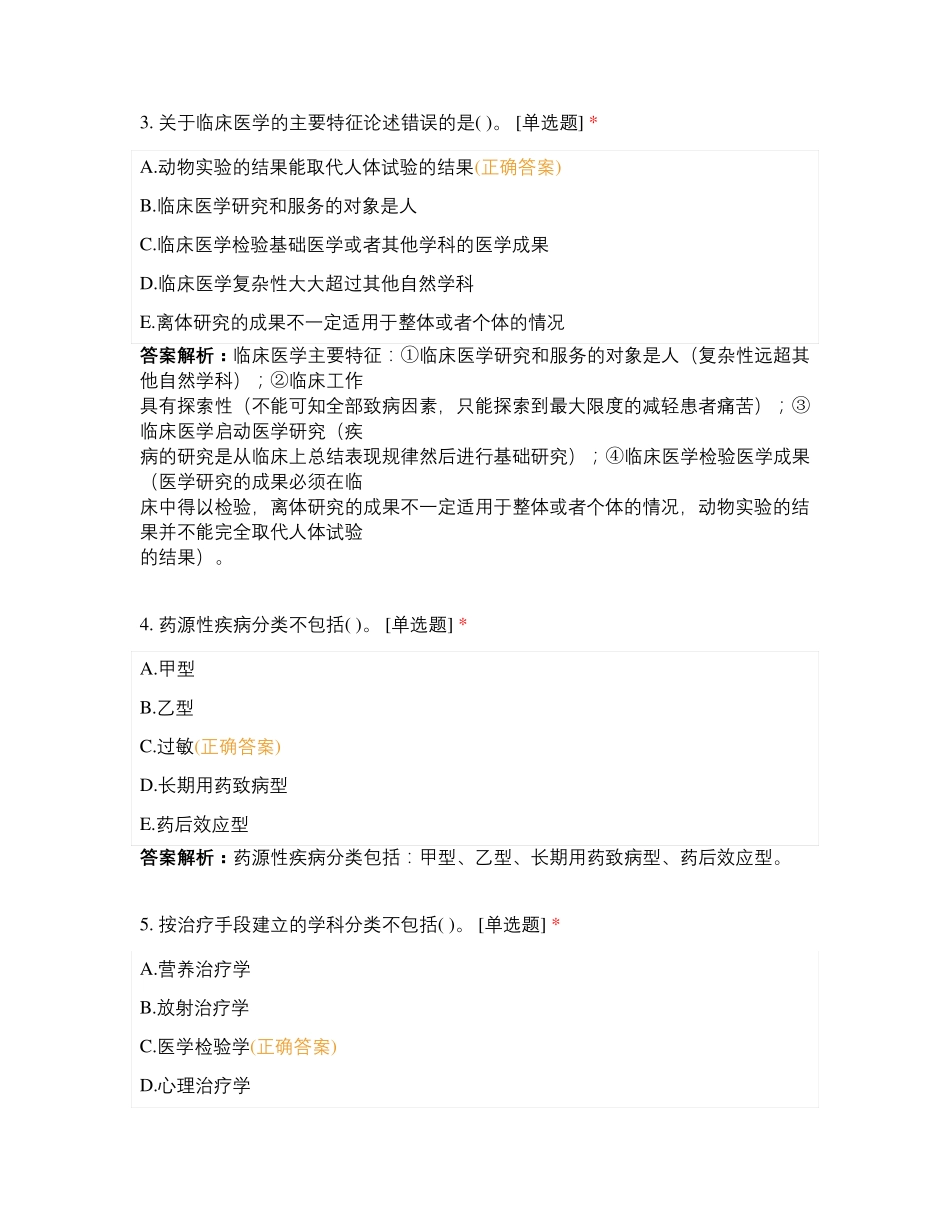 3. 关于临床医学的主要特征论述错误的是( )。 [单选题] *

A.动物实验的结果能取代人体试验的结果(正确答案)

B.临床医学研究和服务的对象是人

C.临床医学检验基础医学或者其他学科的医学成果

D.临床医学复杂性大大超过其他自然学科

E.离体研究的成果不一定适用于整体或者个体的情况

答案解析：临床医学主要特征：①临床医学研究和服务的对象是人（复杂性远超其他自然学科）；②临床工作具有探索性（不能可知全部致病因素，只能探索到最大限度的减轻患者痛苦）；③临床医学启动医学研究（疾病的研究是从临床上总结表现规律然后进行基础研究）；④临床医学检验医学成果（医学研究的成果必须在临床中得以检验，离体研究的成果不一定适用于整体或者个体的情况，动物实验的结果并不能完全取代人体试验的结果）。

4. 药源性疾病分类不包括( )。 [单选题] *

A.甲型

B.乙型

C.过敏(正确答案)

D.长期用药致病型

E.药后效应型

答案解析：药源性疾病分类包括：甲型、乙型、长期用药致病型、药后效应型。

5. 按治疗手段建立的学科分类不包括( )。 [单选题] *

A.营养治疗学

B.放射治疗学

C.医学检验学(正确答案)

D.心理治疗学